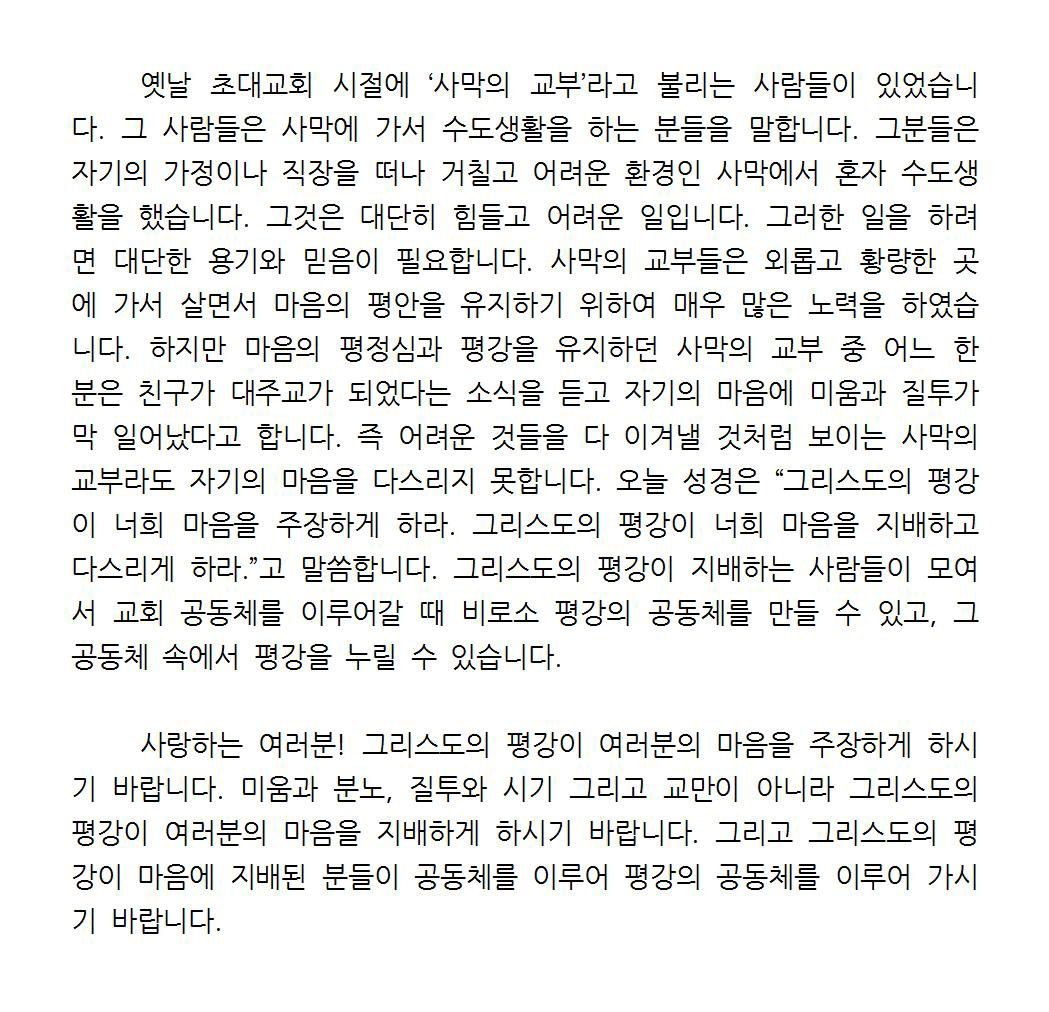 옛날 초대교회 시절에 ‘사막의 교부’라고 불리는 사람들이 있었습니다. 그 사람들은 사막에 가서 수도생활을 하는 분들을 말합니다. 그분들은 자기의 가정이나 직장을 떠나 거칠고 어려운 환경인 사막에서 혼자 수도생활을 했습니다. 그것은 대단히 힘들고 어려운 일입니다. 그러한 일을 하려면 대단한 용기와 믿음이 필요합니다. 사막의 교부들은 외롭고 황량한 곳에 가서 살면서 마음의 평안을 유지하기 위하여 매우 많은 노력을 하였습니다. 하지만 마음의 평정심과 평강을 유지하던 사막의 교부 중 어느 한 분은 친구가 대주교가 되었다는 소식을 듣고 자기의 마음에 미움과 질투가 막 일어났다고 합니다. 즉 어려운 것들을 다 이겨낼 것처럼 보이는 사막의 교부라도 자기의 마음을 다스리지 못합니다. 오늘 성경은 “그리스도의 평강이 너희 마음을 주장하게 하라. 그리스도의 평강이 너희 마음을 지배하고 다스리게 하라.”고 말씀합니다. 그리스도의 평강이 지배하는 사람들이 모여서 교회 공동체를 이루어갈 때 비로소 평강의 공동체를 만들 수 있고, 그 공동체 속에서 평강을 누릴 수 있습니다.

사랑하는 여러분! 그리스도의 평강이 여러분의 마음을 주장하게 하시기 바랍니다. 미움과 분노, 질투와 시기 그리고 교만이 아니라 그리스도의 평강이 여러분의 마음을 지배하게 하시기 바랍니다. 그리고 그리스도의 평강이 마음에 지배된 분들이 공동체를 이루어 평강의 공동체를 이루어 가시기 바랍니다.